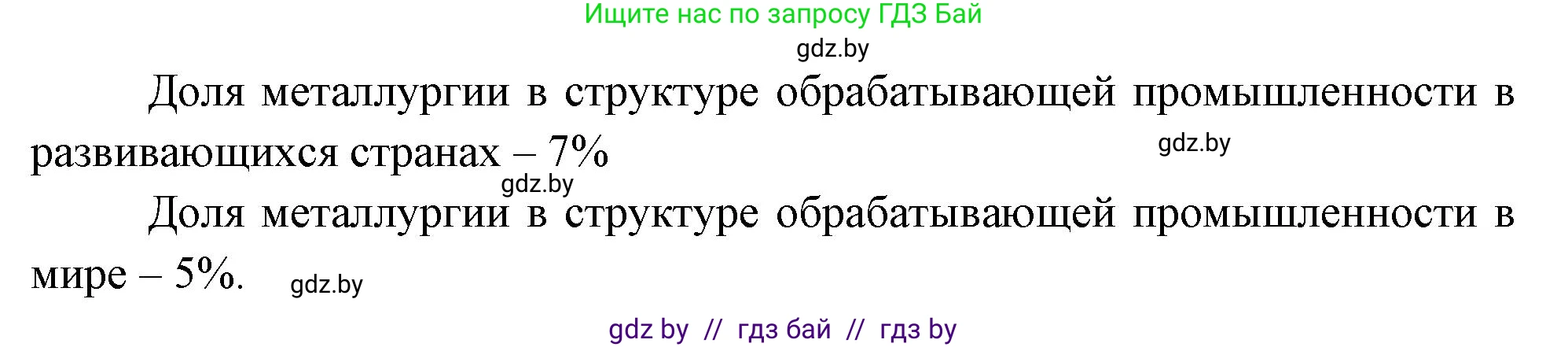 Ищите нас по запросу ГДЗ Бай

gdz.by

Доля металлургии в структуре обрабатывающей промышленности в развивающихся странах – 7%

gdz.by

gdz.by

Доля металлургии в структуре обрабатывающей промышленности в мире – 5%.

gdz.by

gdz by // гдз бай // гдз by